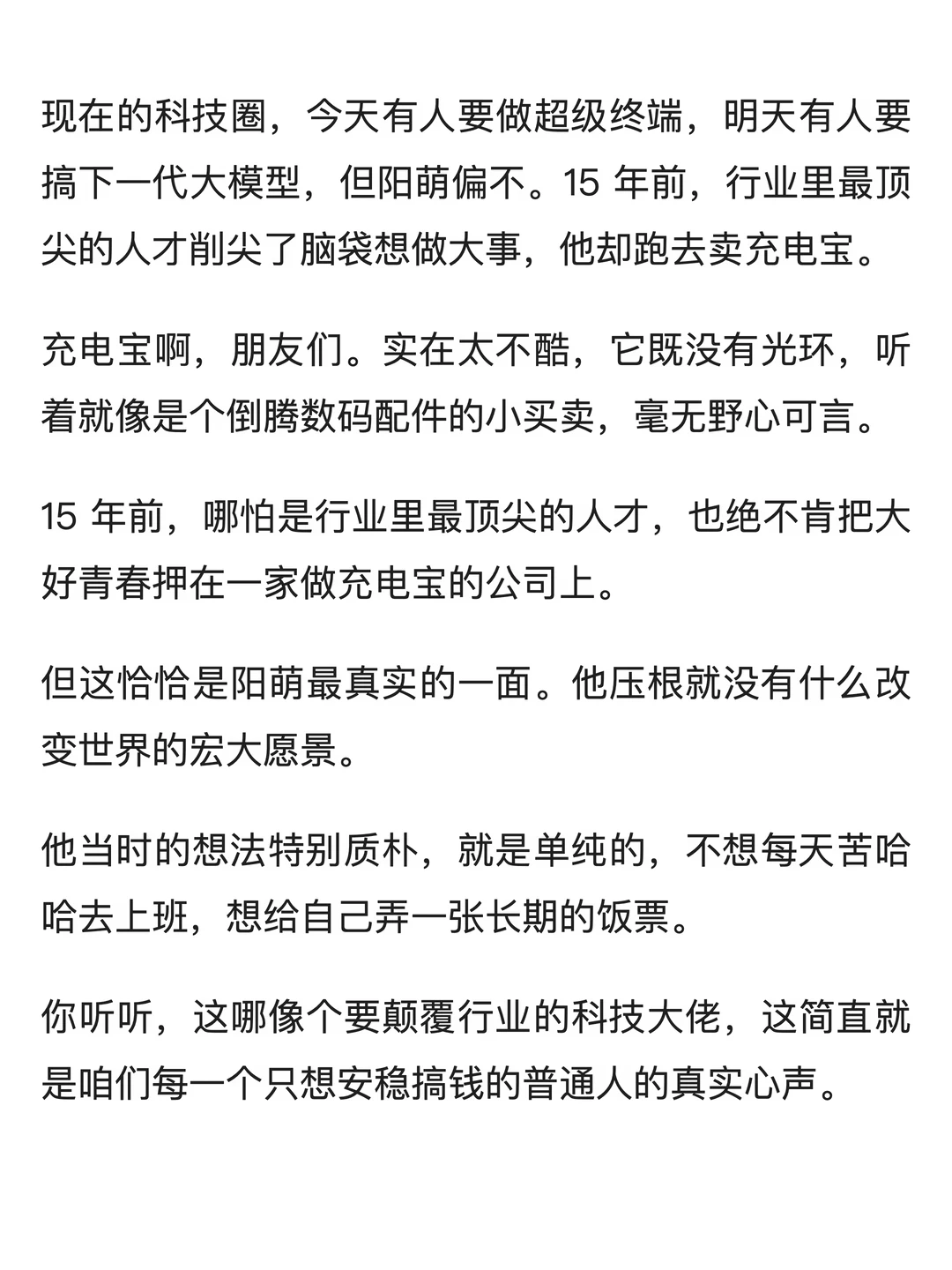 现在的科技圈，今天有人要做超级终端，明天有人要搞下一代大模型，但阳萌偏不。15 年前，行业里最顶尖的人才削尖了脑袋想做大事，他却跑去卖充电宝。

充电宝啊，朋友们。实在太不酷，它既没有光环，听着就像是个倒腾数码配件的小买卖，毫无野心可言。

15 年前，哪怕是行业里最顶尖的人才，也绝不肯把大好青春押在一家做充电宝的公司上。

但这恰恰是阳萌最真实的一面。他压根就没有什么改变世界的宏大愿景。

他当时的想法特别质朴，就是单纯的，不想每天苦哈哈去上班，想给自己弄一张长期的饭票。

你听听，这哪像个要颠覆行业的科技大佬，这简直就是咱们每一个只想安稳搞钱的普通人的真实心声。